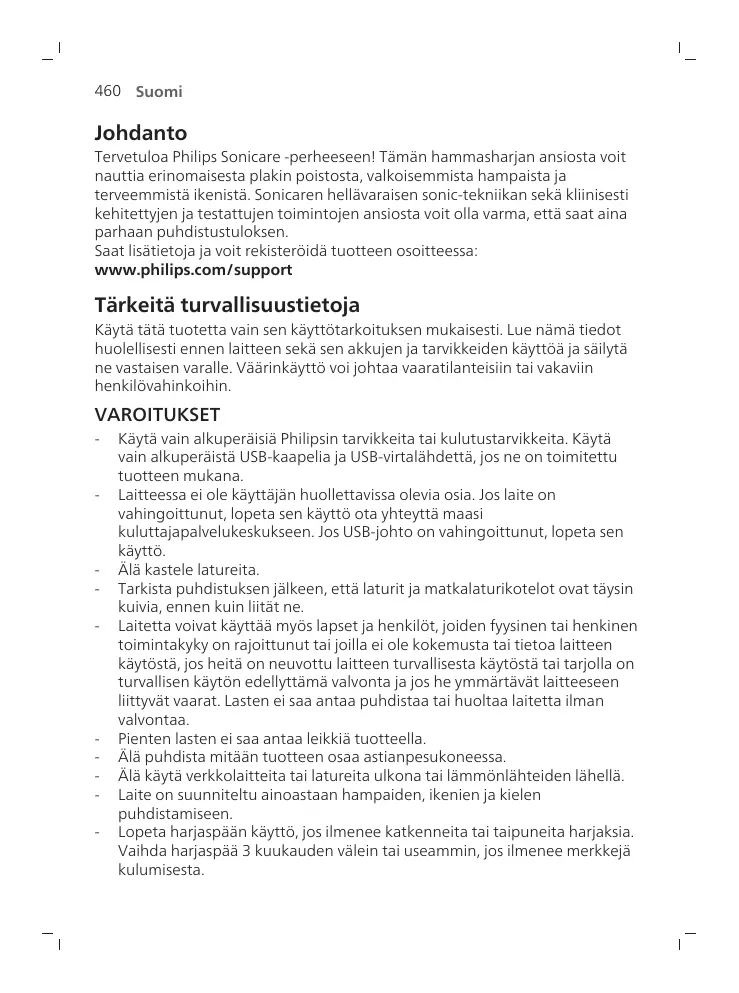 460 Suomi

Johdanto

Tervetuloa Philips Sonicare -perheeseen! Tämän hammasharjan ansiosta voit nauttia erinomaisesta plakin poistosta, valkoisemmista hampaista ja terveemmistä ikenistä. Sonicaren hellävaraisen sonic-tekniikan sekä kliinisesti kehitettyjen ja testattujen toimintojen ansiosta voit olla varma, että saat aina parhaan puhdistustuloksen.
Saat lisätietoja ja voit rekisteröidä tuotteen osoitteessa:
www.philips.com/support

Tärkeitä turvallisuustietoja

Käytä tätä tuotetta vain sen käyttötarkoituksen mukaisesti. Lue nämä tiedot huolellisesti ennen laitteen sekä sen akkujen ja tarvikkeiden käyttöä ja säilytä ne vastaisen varalle. Väärinkäyttö voi johtaa vaaratilanteisiin tai vakaviin henkilövahinkoihin.

VAROITUKSET

- Käytä vain alkuperäisiä Philipsin tarvikkeita tai kulutustarvikkeita. Käytä vain alkuperäistä USB-kaapelia ja USB-virtalähdettä, jos ne on toimitettu tuotteen mukana.
- Laitteessa ei ole käyttäjän huollettavissa olevia osia. Jos laite on vahingoittunut, lopeta sen käyttö ota yhteyttä maasi kuluttajapalvelukeskukseen. Jos USB-johto on vahingoittunut, lopeta sen käyttö.
- Älä kastele latureita.
- Tarkista puhdistuksen jälkeen, että laturit ja matkalaturikotelot ovat täysin kuivia, ennen kuin liität ne.
- Laitetta voivat käyttää myös lapset ja henkilöt, joiden fyysinen tai henkinen toimintakyky on rajoittunut tai joilla ei ole kokemusta tai tietoa laitteen käytöstä, jos heitä on neuvottu laitteen turvallisesta käytöstä tai tarjolla on turvallisen käytön edellyttämä valvonta ja jos he ymmärtävät laitteeseen liittyvät vaarat. Lasten ei saa antaa puhdistaa tai huoltaa laitetta ilman valvontaa.
- Pienten lasten ei saa antaa leikkiä tuotteella.
- Älä puhdista mitään tuotteen osaa astianpesukoneessa.
- Älä käytä verkkolaitteita tai latureita ulkona tai lämmönlähteiden lähellä.
- Laite on suunniteltu ainoastaan hampaiden, ikenien ja kielen puhdistamiseen.
- Lopeta harjaspään käyttö, jos ilmenee katkenneita tai taipuneita harjaksia. Vaihda harjaspää 3 kuukauden välein tai useammin, jos ilmenee merkkejä kulumisesta.